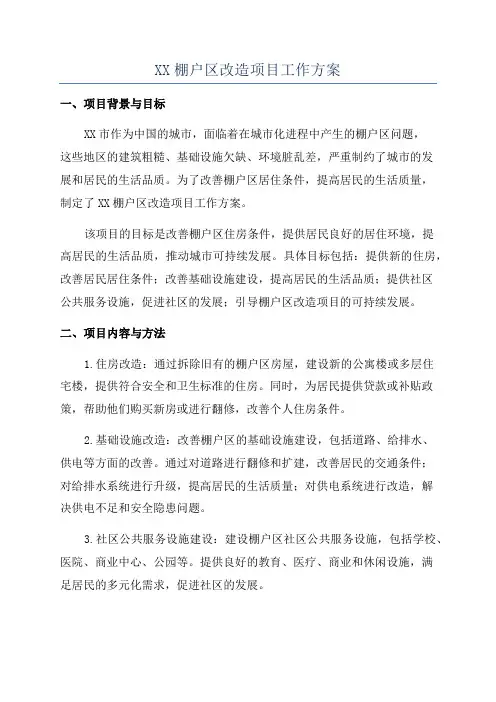 XX 棚户区改造项目工作方案

一、项目背景与目标

XX 市作为中国的城市，面临着在城市化进程中产生的棚户区问题，这些地区的建筑粗糙、基础设施欠缺、环境脏乱差，严重制约了城市的发展和居民的生活品质。为了改善棚户区居住条件，提高居民的生活质量，制定了 XX 棚户区改造项目工作方案。

该项目的目标是改善棚户区住房条件，提供居民良好的居住环境，提高居民的生活品质，推动城市可持续发展。具体目标包括：提供新的住房，改善居民居住条件；改善基础设施建设，提高居民的生活品质；提供社区公共服务设施，促进社区的发展；引导棚户区改造项目的可持续发展。

二、项目内容与方法

1.住房改造：通过拆除旧有的棚户区房屋，建设新的公寓楼或多层住宅楼，提供符合安全和卫生标准的住房。同时，为居民提供贷款或补贴政策，帮助他们购买新房或进行翻修，改善个人住房条件。

2.基础设施改造：改善棚户区的基础设施建设，包括道路、给排水、供电等方面的改善。通过对道路进行翻修和扩建，改善居民的交通条件；对给排水系统进行升级，提高居民的生活质量；对供电系统进行改造，解决供电不足和安全隐患问题。

3.社区公共服务设施建设：建设棚户区社区公共服务设施，包括学校、医院、商业中心、公园等。提供良好的教育、医疗、商业和休闲设施，满足居民的多元化需求，促进社区的发展。